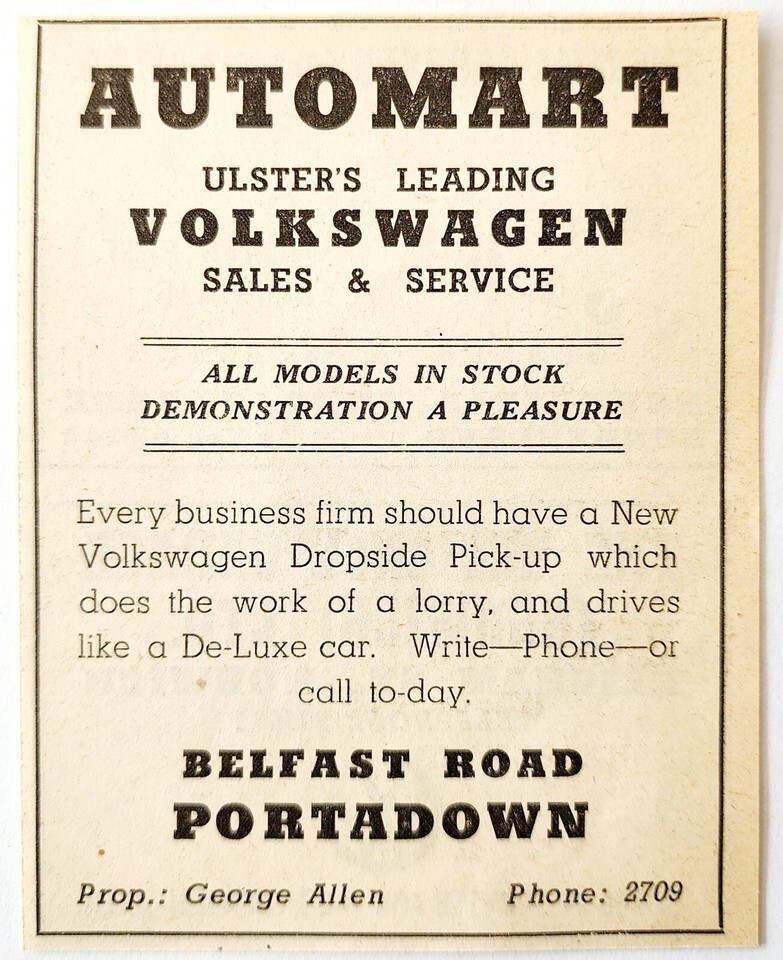 AUTOMART

ULSTER'S LEADING
VOLKSWAGEN
SALES & SERVICE

ALL MODELS IN STOCK
DEMONSTRATION A PLEASURE

Every business firm should have a New Volkswagen Dropside Pick-up which does the work of a lorry, and drives like a De-Luxe car. Write—Phone—or call to-day.

BELFAST ROAD
PORTADOWN

Prop.: George Allen Phone: 2709